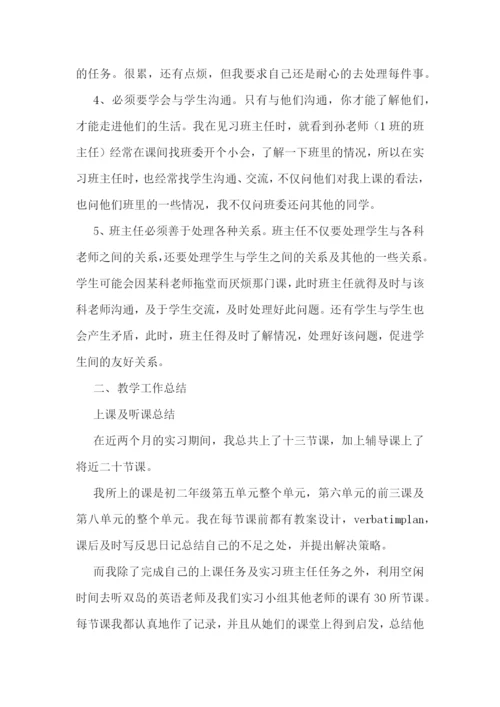 的任务。很累，还有点烦，但我要求自己还是耐心的去处理每件事。

4、必须要学会与学生沟通。只有与他们沟通，你才能了解他们，才能走进他们的生活。我在见习班主任时，就看到孙老师（1班的班主任）经常在课间找班委开个小会，了解一下班里的情况，所以在实习班主任时，也经常找学生沟通、交流，不仅问他们对我上课的看法，也问他们班里的一些情况，我不仅问班委还问其他的同学。

5、班主任必须善于处理各种关系。班主任不仅要处理学生与各科老师之间的关系，还要处理学生与学生之间的关系及其他的一些关系。学生可能会因某科老师拖堂而厌烦那门课，此时班主任就得及时与该科老师沟通，及于学生交流，及时处理好此问题。还有学生与学生也会产生矛盾，此时，班主任得及时了解情况，处理好该问题，促进学生间的友好关系。

二、教学工作总结

上课及听课总结

在近两个月的实习期间，我总共上了十三节课，加上辅导课上了将近二十节课。

我所上的课是初二年级第五单元整个单元，第六单元的前三课及第八单元的整个单元。我在每节课前都有教案设计，verbatimplan，课后及时写反思日记总结自己的不足之处，并提出解决策略。

而我除了完成自己的上课任务及实习班主任任务之外，利用空闲时间去听双岛的英语老师及我们实习小组其他老师的课有30所节课。每节课我都认真地作了记录，并且从她们的课堂上得到启发，总结他